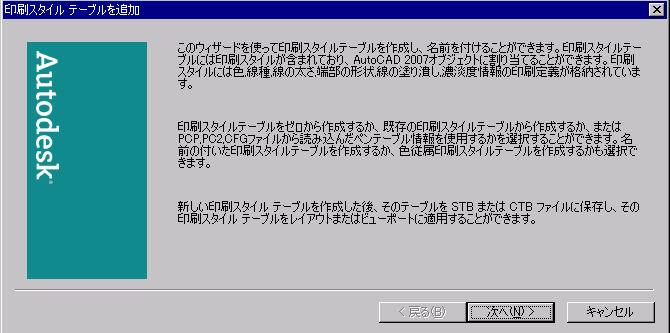 印刷スタイル テーブルを追加

Autodesk

このウィザードを使って印刷スタイルテーブルを作成し、名前を付けることができます。印刷スタイルテーブルには印刷スタイルが含まれており、AutoCAD 2007オブジェクトに割り当てることができます。印刷スタイルには色,線種,線の太さ,端部の形状,線の塗り潰し,濃淡度情報の印刷定義が格納されています。

印刷スタイルテーブルをゼロから作成するか、既存の印刷スタイルテーブルから作成するか、またはPCP,PC2,CFGファイルから読み込んだペンテーブル情報を使用するかを選択することができます。名前の付いた印刷スタイルテーブルを作成するか、色従属印刷スタイルテーブルを作成するかも選択できます。

新しい印刷スタイル テーブルを作成した後、そのテーブルを STB または CTB ファイルに保存し、その印刷スタイル テーブルをレイアウトまたはビューポートに適用することができます。

< 戻る(B)　次へ(N) >　キャンセル